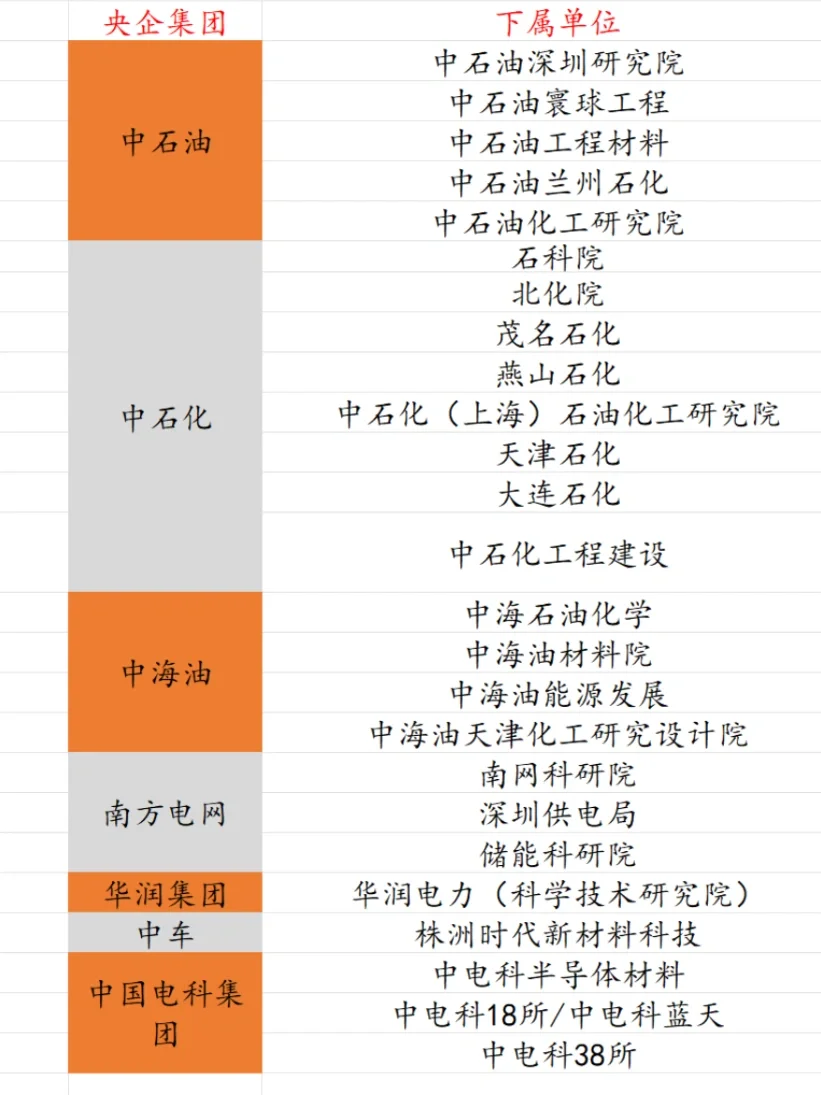 | 央企集团 | 下属单位 |
|---|---|
| 中石油 | 中石油深圳研究院 |
| | 中石油寰球工程 |
| | 中石油工程材料 |
| | 中石油兰州石化 |
| | 中石油化工研究院 |
| 中石化 | 石科院 |
| | 北化院 |
| | 茂名石化 |
| | 燕山石化 |
| | 中石化（上海）石油化工研究院 |
| | 天津石化 |
| | 大连石化 |
| | 中石化工程建设 |
| 中海油 | 中海石油化学 |
| | 中海油材料院 |
| | 中海油能源发展 |
| | 中海油天津化工研究设计院 |
| 南方电网 | 南网科研院 |
| | 深圳供电局 |
| | 储能科研院 |
| 华润集团 | 华润电力（科学技术研究院） |
| 中车 | 株洲时代新材料科技 |
| 中国电科集团 | 中电科半导体材料 |
| | 中电科18所/中电科蓝天 |
| | 中电科38所 |